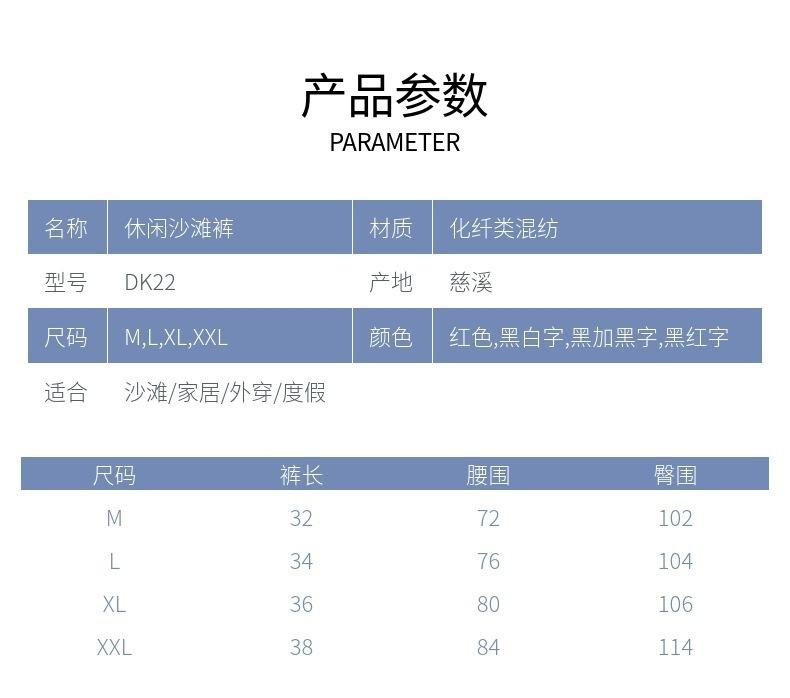 产品参数
PARAMETER

名称 休闲沙滩裤 材质 化纤类混纺
型号 DK22 产地 慈溪
尺码 M,L,XL,XXL 颜色 红色,黑白字,黑加黑字,黑红字
适合 沙滩/家居/外穿/度假

| 尺码 | 裤长 | 腰围 | 臀围 |
|---|---|---|---|
| M | 32 | 72 | 102 |
| L | 34 | 76 | 104 |
| XL | 36 | 80 | 106 |
| XXL | 38 | 84 | 114 |